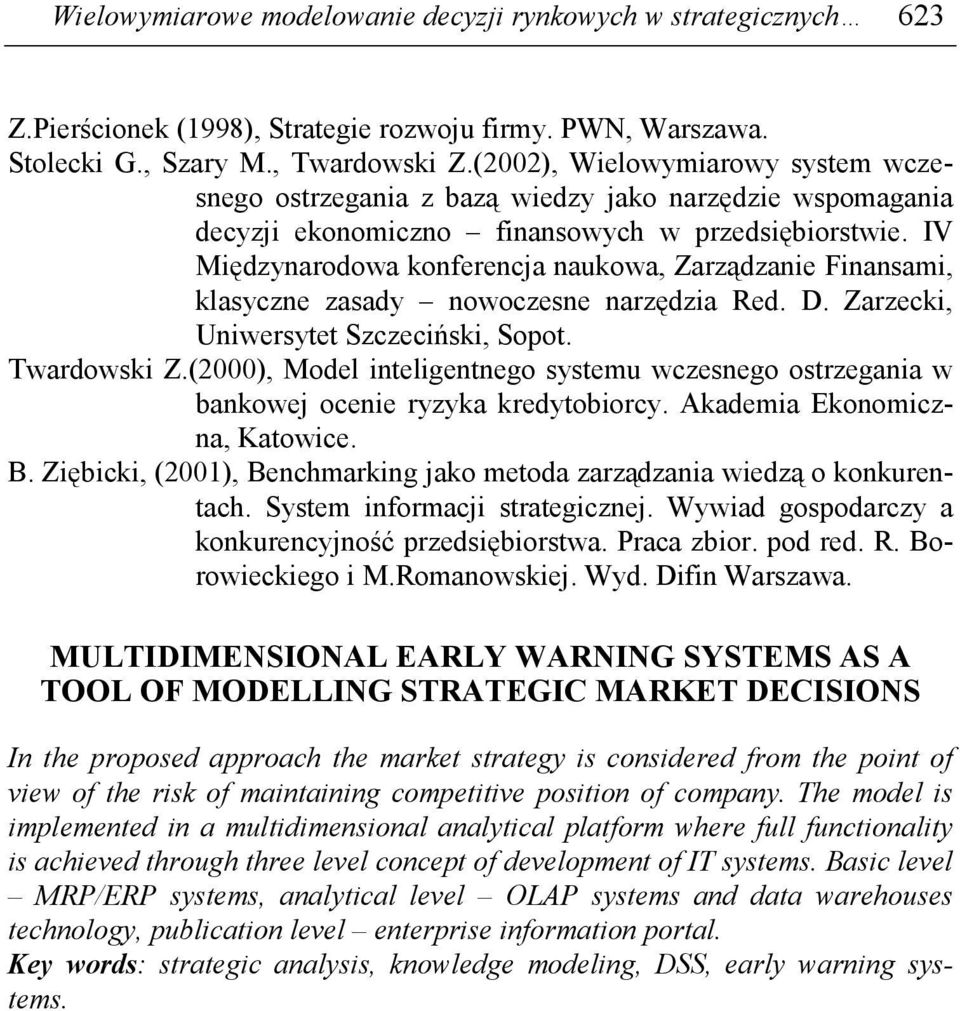 Wielowymiarowe modelowanie decyzji rynkowych w strategicznych… 623

Z.Pierścionek (1998), Strategie rozwoju firmy. PWN, Warszawa.

Stolecki G., Szary M., Twardowski Z.(2002), Wielowymiarowy system wczesnego ostrzegania z bazą wiedzy jako narzędzie wspomagania decyzji ekonomiczno – finansowych w przedsiębiorstwie. IV Międzynarodowa konferencja naukowa, Zarządzanie Finansami, klasyczne zasady – nowoczesne narzędzia Red. D. Zarzecki, Uniwersytet Szczeciński, Sopot.

Twardowski Z.(2000), Model inteligentnego systemu wczesnego ostrzegania w bankowej ocenie ryzyka kredytobiorcy. Akademia Ekonomiczna, Katowice.

B. Ziębicki, (2001), Benchmarking jako metoda zarządzania wiedzą o konkurentach. System informacji strategicznej. Wywiad gospodarczy a konkurencyjność przedsiębiorstwa. Praca zbior. pod red. R. Borowieckiego i M.Romanowskiej. Wyd. Difin Warszawa.

MULTIDIMENSIONAL EARLY WARNING SYSTEMS AS A TOOL OF MODELLING STRATEGIC MARKET DECISIONS

In the proposed approach the market strategy is considered from the point of view of the risk of maintaining competitive position of company. The model is implemented in a multidimensional analytical platform where full functionality is achieved through three level concept of development of IT systems. Basic level – MRP/ERP systems, analytical level – OLAP systems and data warehouses technology, publication level – enterprise information portal.

Key words: strategic analysis, knowledge modeling, DSS, early warning systems.